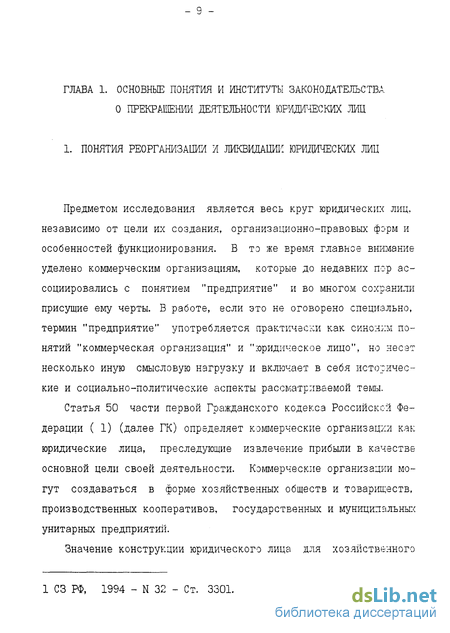 - 9 -

ГЛАВА 1. ОСНОВНЫЕ ПОНЯТИЯ И ИНСТИТУТЫ ЗАКОНОДАТЕЛЬСТВА О ПРЕКРАЩЕНИИ ДЕЯТЕЛЬНОСТИ ЮРИДИЧЕСКИХ ЛИЦ

1. ПОНЯТИЯ РЕОРГАНИЗАЦИИ И ЛИКВИДАЦИИ ЮРИДИЧЕСКИХ ЛИЦ

Предметом исследования является весь круг юридических лиц, независимо от цели их создания, организационно-правовых форм и особенностей функционирования. В то же время главное внимание уделено коммерческим организациям, которые до недавних пор ассоциировались с понятием "предприятие" и во многом сохранили присущие ему черты. В работе, если это не оговорено специально, термин "предприятие" употребляется практически как синоним понятий "коммерческая организация" и "юридическое лицо", но несет несколько иную смысловую нагрузку и включает в себя исторические и социально-политические аспекты рассматриваемой темы.

Статья 50 части первой Гражданского кодекса Российской Федерации ( 1) (далее ГК) определяет коммерческие организации как юридические лица, преследующие извлечение прибыли в качестве основной цели своей деятельности. Коммерческие организации могут создаваться в форме хозяйственных обществ и товариществ, производственных кооперативов, государственных и муниципальных унитарных предприятий.

Значение конструкции юридического лица для хозяйственного

1 СЗ РФ, 1994 - N 32 - Ст. 3301.

dsLib.net
библиотека диссертаций